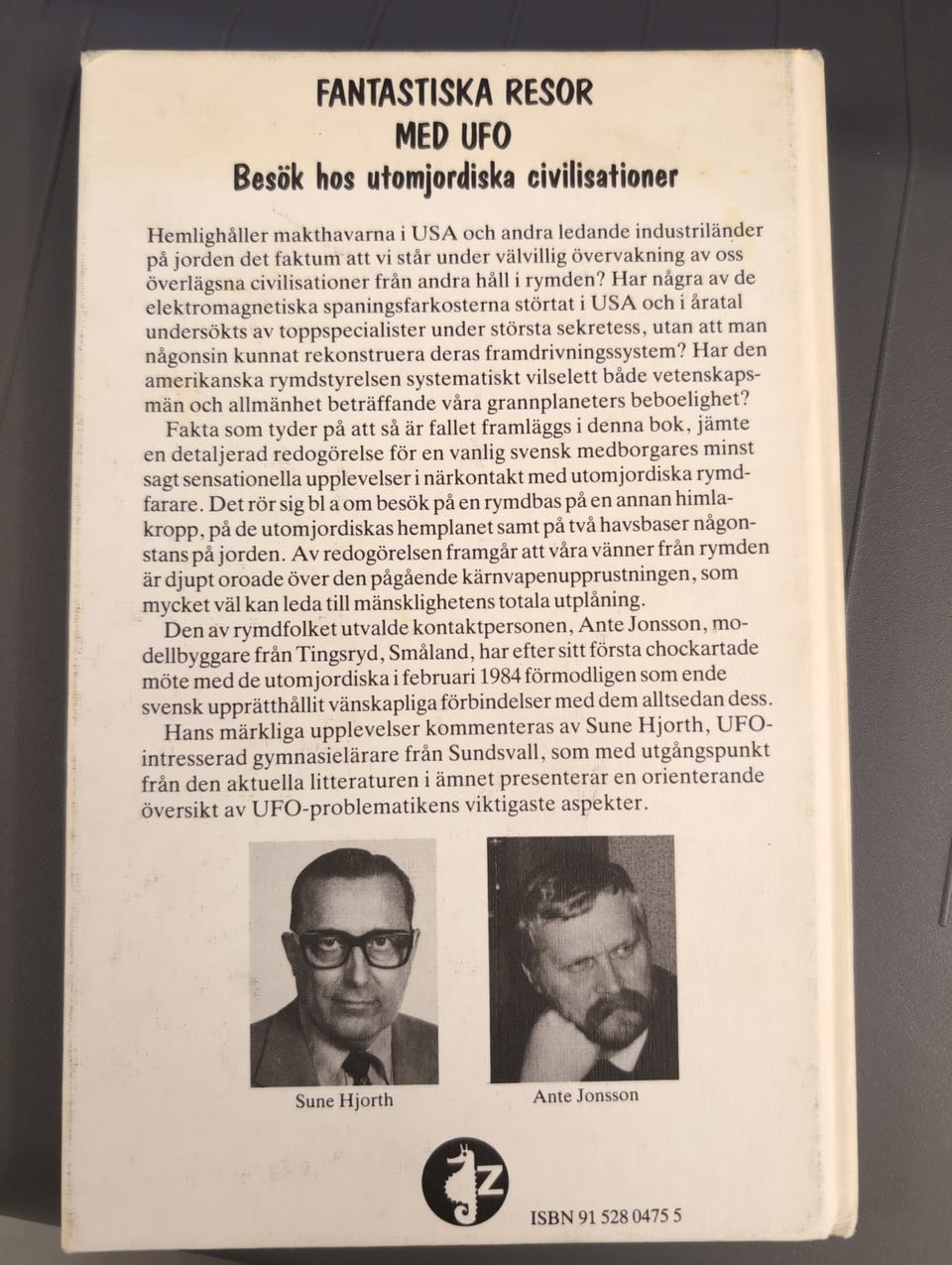 FANTASTISKA RESOR
MED UFO
Besök hos utomjordiska civilisationer

Hemlighåller makthavarna i USA och andra ledande industriländer på jorden det faktum att vi står under välvillig övervakning av oss överlägsna civilisationer från andra håll i rymden? Har några av de elektromagnetiska spaningsfarkosterna störtat i USA och i åratal undersökts av toppspecialister under största sekretess, utan att man någonsin kunnat rekonstruera deras framdrivningssystem? Har den amerikanska rymdstyrelsen systematiskt vilselett både vetenskapsmän och allmänhet beträffande våra grannplaneters beboelighet?

Fakta som tyder på att så är fallet framläggs i denna bok, jämte en detaljerad redogörelse för en vanlig svensk medborgares minst sagt sensationella upplevelser i närkontakt med utomjordiska rymdfarare. Det rör sig bl a om besök på en rymdbas på en annan himlakropp, på de utomjordiskas hemplanet samt på två havsbaser någonstans på jorden. Av redogörelsen framgår att våra vänner från rymden är djupt oroade över den pågående kärnvapenupprustningen, som mycket väl kan leda till mänsklighetens totala utplåning.

Den av rymdfolket utvalde kontaktpersonen, Ante Jonsson, modellbyggare från Tingsryd, Småland, har efter sitt första chockartade möte med de utomjordiska i februari 1984 förmodligen som ende svensk upprätthållit vänskapliga förbindelser med dem alltsedan dess.

Hans märkliga upplevelser kommenteras av Sune Hjorth, UFO-intresserad gymnasielärare från Sundsvall, som med utgångspunkt från den aktuella litteraturen i ämnet presenterar en orienterande översikt av UFO-problematikens viktigaste aspekter.

Sune Hjorth

Ante Jonsson

Z

ISBN 91 528 0475 5